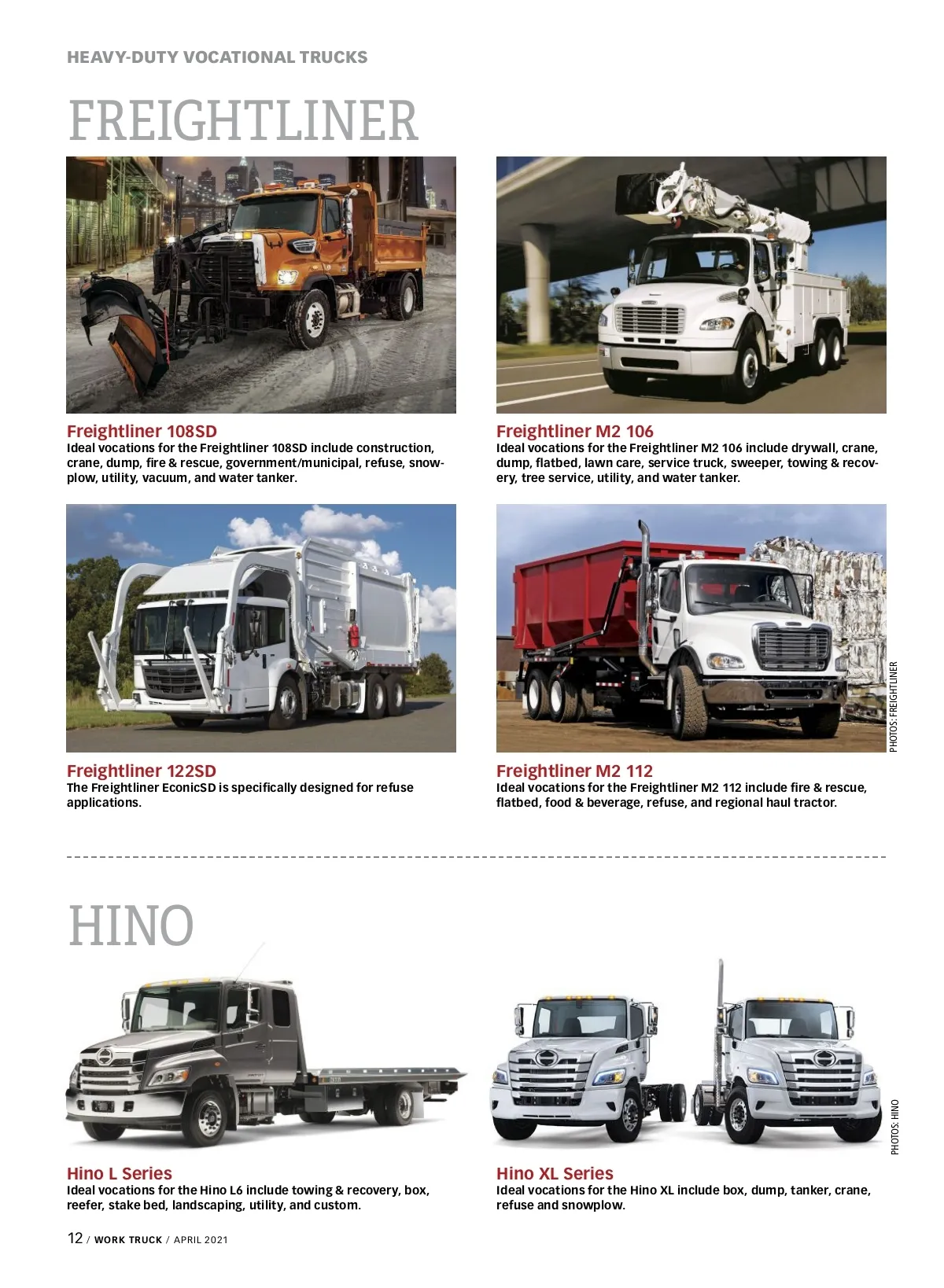 HEAVY-DUTY VOCATIONAL TRUCKS

FREIGHTLINER

Freightliner 108SD
Ideal vocations for the Freightliner 108SD include construction, crane, dump, fire & rescue, government/municipal, refuse, snowplow, utility, vacuum, and water tanker.

Freightliner M2 106
Ideal vocations for the Freightliner M2 106 include drywall, crane, dump, flatbed, lawn care, service truck, sweeper, towing & recovery, tree service, utility, and water tanker.

Freightliner 122SD
The Freightliner EconicSD is specifically designed for refuse applications.

Freightliner M2 112
Ideal vocations for the Freightliner M2 112 include fire & rescue, flatbed, food & beverage, refuse, and regional haul tractor.

PHOTOS: FREIGHTLINER

HINO

Hino L Series
Ideal vocations for the Hino L6 include towing & recovery, box, reefer, stake bed, landscaping, utility, and custom.

Hino XL Series
Ideal vocations for the Hino XL include box, dump, tanker, crane, refuse and snowplow.

PHOTOS: HINO

12 / WORK TRUCK / APRIL 2021